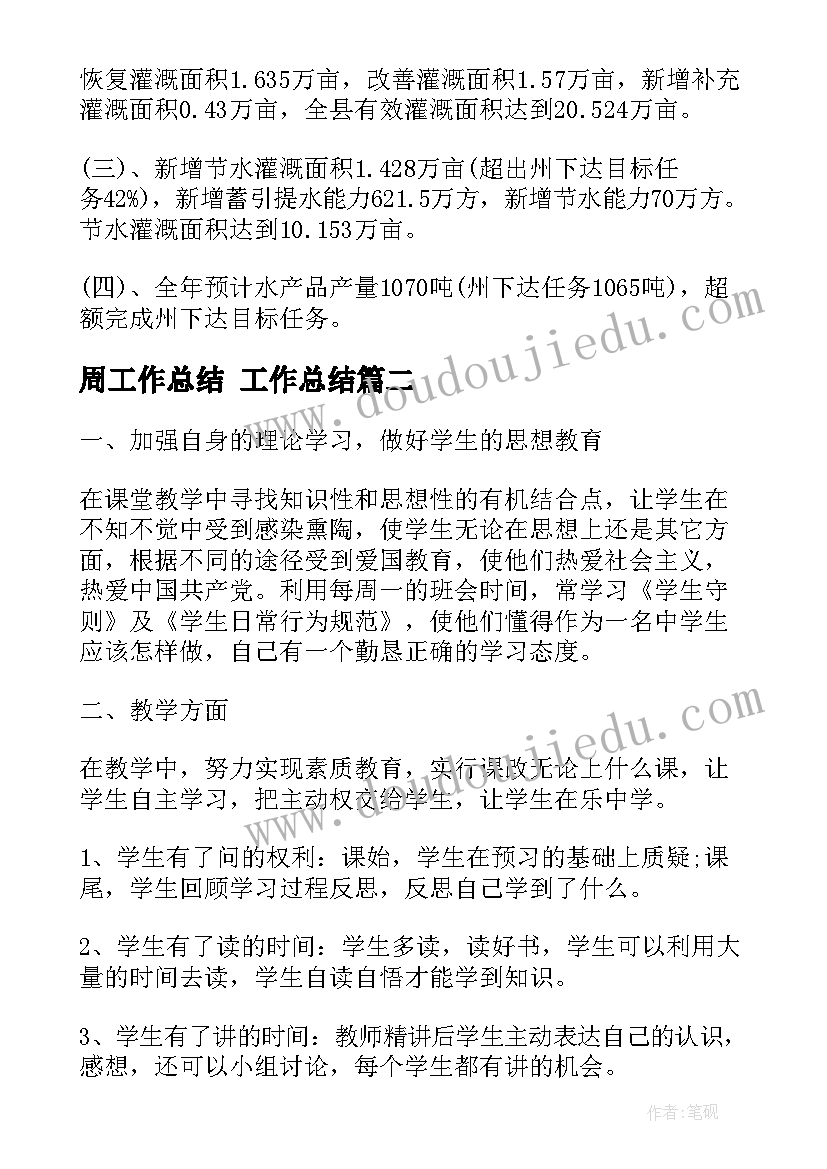 恢复灌溉面积1.635万亩，改善灌溉面积1.57万亩，新增补充灌溉面积0.43万亩，全县有效灌溉面积达到20.524万亩。

(三)、新增节水灌溉面积1.428万亩(超出州下达目标任务42%)，新增蓄引提水能力621.5万方，新增节水能力70万方。节水灌溉面积达到10.153万亩。

(四)、全年预计水产品产量1070吨(州下达任务1065吨)，超额完成州下达目标任务。

周工作总结 工作总结篇二

一、加强自身的理论学习，做好学生的思想教育

在课堂教学中寻找知识性和思想性的有机结合点，让学生在不知不觉中受到感染熏陶，使学生无论在思想上还是其它方面，根据不同的途径受到爱国教育，使他们热爱社会主义，热爱中国共产党。利用每周一的班会时间，常学习《学生守则》及《学生日常行为规范》，使他们懂得作为一名中学生应该怎样做，自己有一个勤恳正确的学习态度。

二、教学方面

在教学中，努力实现素质教育，实行课改无论上什么课，让学生自主学习，把主动权交给学生，让学生在乐中学。

1、学生有了问的权利：课始，学生在预习的基础上质疑;课尾，学生回顾学习过程反思，反思自己学到了什么。

2、学生有了读的时间：学生多读，读好书，学生可以利用大量的时间去读，学生自读自悟才能学到知识。

3、学生有了讲的时间：教师精讲后学生主动表达自己的认识，感想，还可以小组讨论，每个学生都有讲的机会。

www.doudoujiedu.com
www.doudoujiedu.com

作者:笔砚